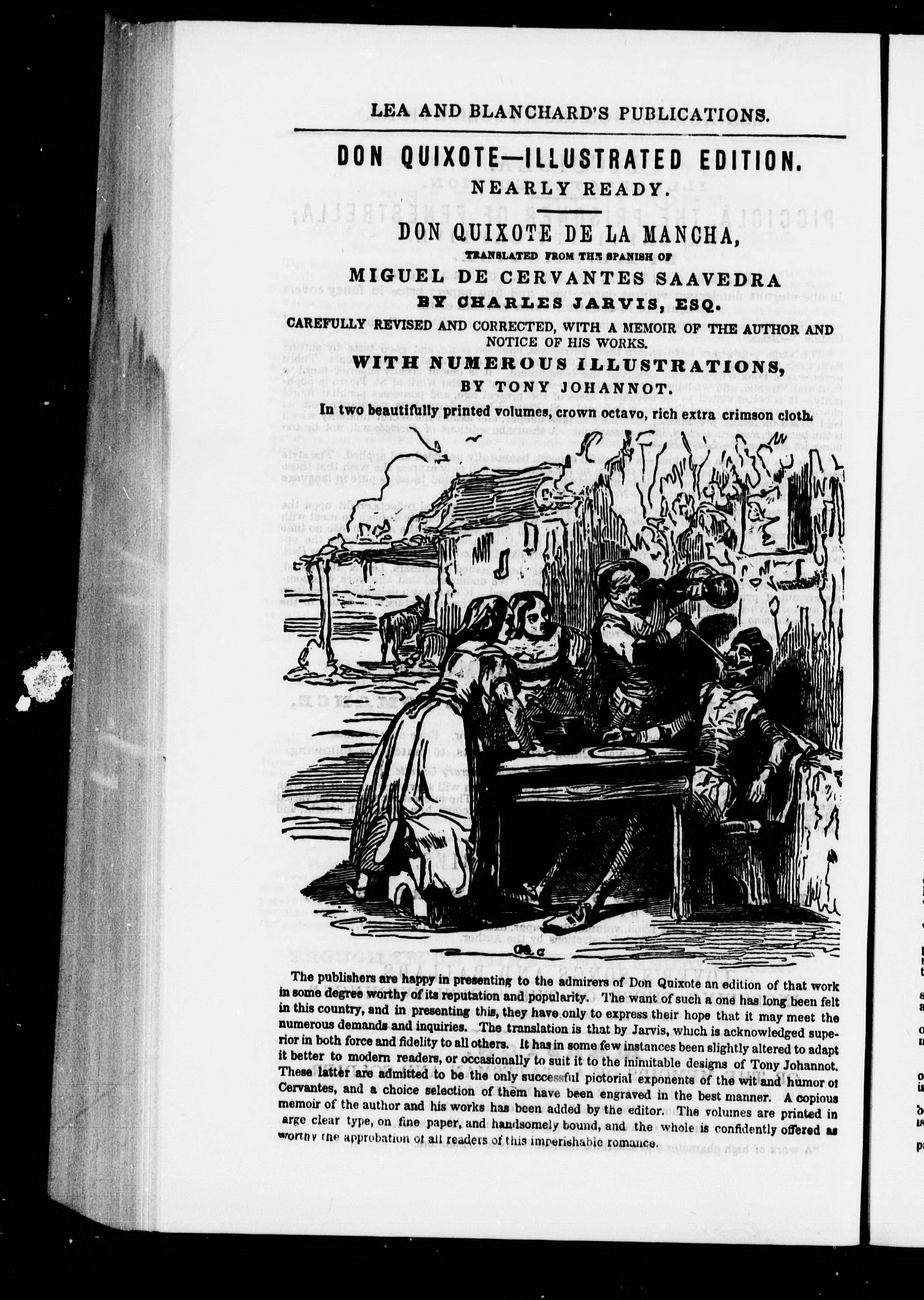 LEA AND BLANCHARD'S PUBLICATIONS.

DON QUIXOTE—ILLUSTRATED EDITION.

NEARLY READY.

DON QUIXOTE DE LA MANCHA,

TRANSLATED FROM THE SPANISH OF

MIGUEL DE CERVANTES SAAVEDRA

BY CHARLES JARVIS, ESQ.

CAREFULLY REVISED AND CORRECTED, WITH A MEMOIR OF THE AUTHOR AND NOTICE OF HIS WORKS.

WITH NUMEROUS ILLUSTRATIONS,

BY TONY JOHANNOT.

In two beautifully printed volumes, crown octavo, rich extra crimson cloth.

The publishers are happy in presenting to the admirers of Don Quixote an edition of that work in some degree worthy of its reputation and popularity. The want of such a one has long been felt in this country, and in presenting this, they have only to express their hope that it may meet the numerous demands and inquiries. The translation is that by Jarvis, which is acknowledged superior in both force and fidelity to all others. It has in some few instances been slightly altered to adapt it better to modern readers, or occasionally to suit it to the inimitable designs of Tony Johannot. These latter are admitted to be the only successful pictorial exponents of the wit and humor of Cervantes, and a choice selection of them have been engraved in the best manner. A copious memoir of the author and his works has been added by the editor. The volumes are printed in arge clear type, on fine paper, and handsomely bound, and the whole is confidently offered as worthy the approbation of all readers of this imperishable romance.